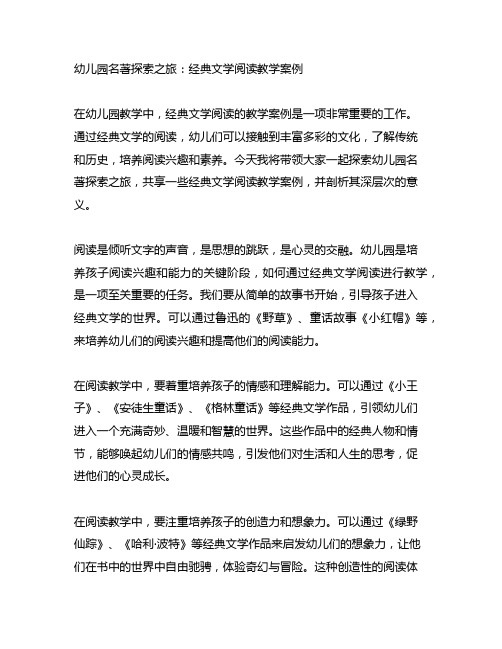 幼儿园名著探索之旅：经典文学阅读教学案例

在幼儿园教学中，经典文学阅读的教学案例是一项非常重要的工作。通过经典文学的阅读，幼儿们可以接触到丰富多彩的文化，了解传统和历史，培养阅读兴趣和素养。今天我将带领大家一起探索幼儿园名著探索之旅，共享一些经典文学阅读教学案例，并剖析其深层次的意义。

阅读是倾听文字的声音，是思想的跳跃，是心灵的交融。幼儿园是培养孩子阅读兴趣和能力的关键阶段，如何通过经典文学阅读进行教学，是一项至关重要的任务。我们要从简单的故事书开始，引导孩子进入经典文学的世界。可以通过鲁迅的《野草》、童话故事《小红帽》等，来培养幼儿们的阅读兴趣和提高他们的阅读能力。

在阅读教学中，要着重培养孩子的情感和理解能力。可以通过《小王子》、《安徒生童话》、《格林童话》等经典文学作品，引领幼儿们进入一个充满奇妙、温暖和智慧的世界。这些作品中的经典人物和情节，能够唤起幼儿们的情感共鸣，引发他们对生活和人生的思考，促进他们的心灵成长。

在阅读教学中，要注重培养孩子的创造力和想象力。可以通过《绿野仙踪》、《哈利·波特》等经典文学作品来启发幼儿们的想象力，让他们在书中的世界中自由驰骋，体验奇幻与冒险。这种创造性的阅读体